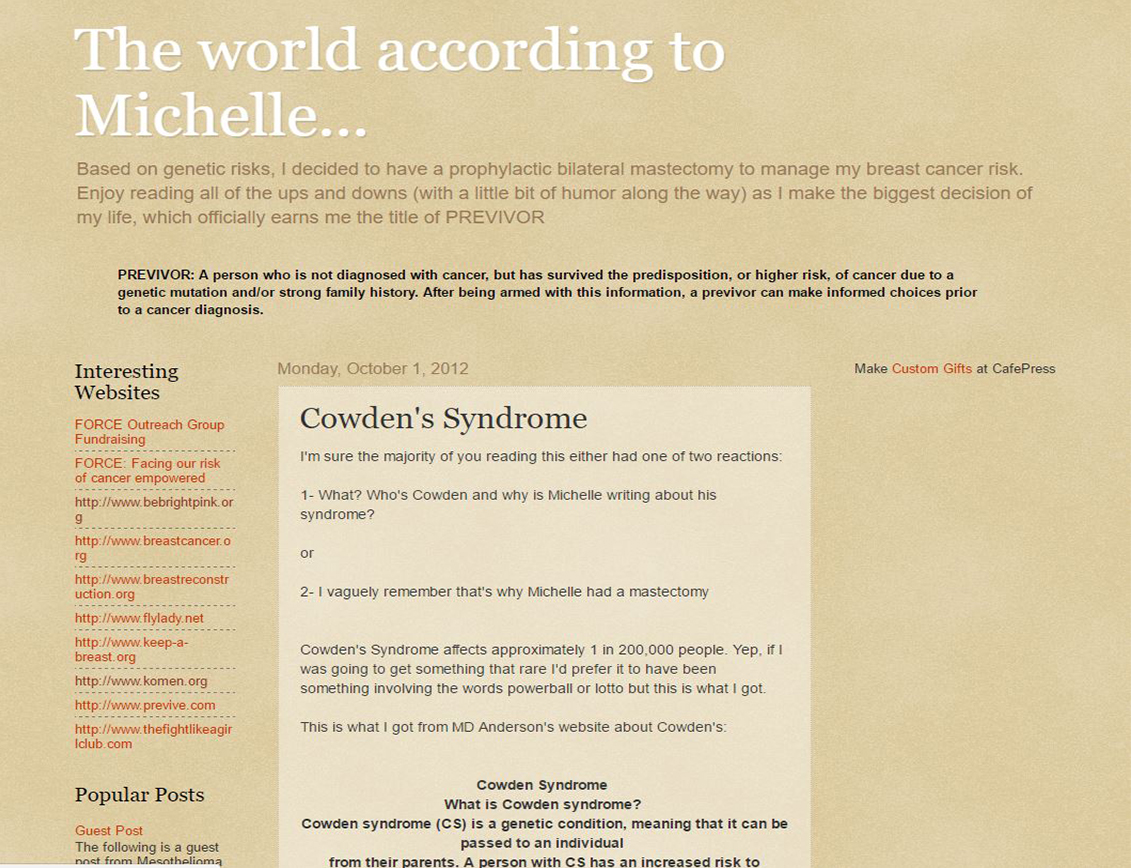 The world according to Michelle...

Based on genetic risks, I decided to have a prophylactic bilateral mastectomy to manage my breast cancer risk. Enjoy reading all of the ups and downs (with a little bit of humor along the way) as I make the biggest decision of my life, which officially earns me the title of PREVIVOR

PREVIVOR: A person who is not diagnosed with cancer, but has survived the predisposition, or higher risk, of cancer due to a genetic mutation and/or strong family history. After being armed with this information, a previvor can make informed choices prior to a cancer diagnosis.

Interesting Websites

FORCE Outreach Group Fundraising

FORCE: Facing our risk of cancer empowered

http://www.bebrightpink.org

http://www.breastcancer.org

http://www.breastreconstruction.org

http://www.flylady.net

http://www.keep-a-breast.org

http://www.komen.org

http://www.previve.com

http://www.thefightlikeagirlclub.com

Popular Posts

Guest Post

The following is a guest post from Mesothelioma

Monday, October 1, 2012

Cowden's Syndrome

I'm sure the majority of you reading this either had one of two reactions:

1- What? Who's Cowden and why is Michelle writing about his syndrome?

or

2- I vaguely remember that's why Michelle had a mastectomy

Cowden's Syndrome affects approximately 1 in 200,000 people. Yep, if I was going to get something that rare I'd prefer it to have been something involving the words powerball or lotto but this is what I got.

This is what I got from MD Anderson's website about Cowden's:

Cowden Syndrome
What is Cowden syndrome?
Cowden syndrome (CS) is a genetic condition, meaning that it can be passed to an individual from their parents. A person with CS has an increased risk to

Make Custom Gifts at CafePress